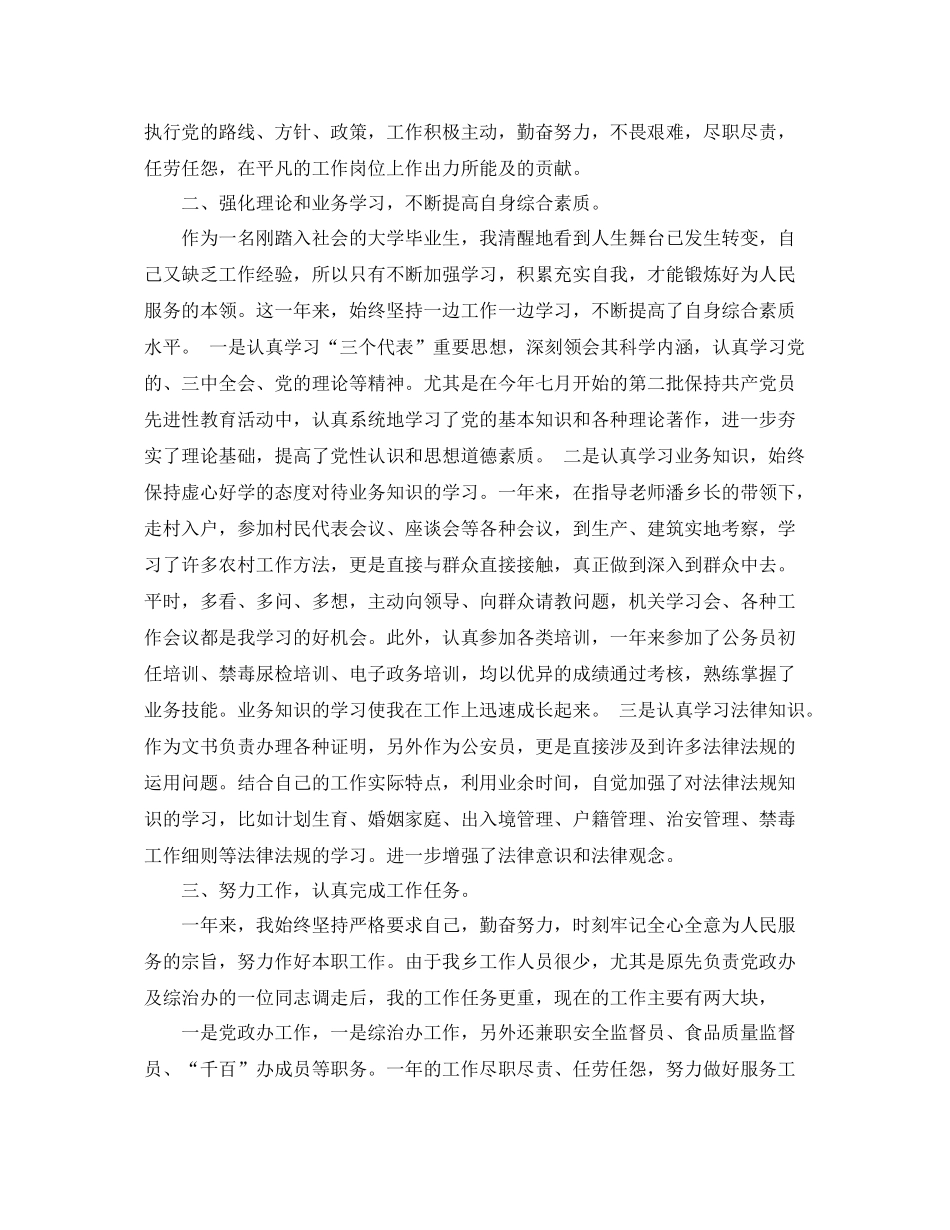 执行党的路线、方针、政策，工作积极主动，勤奋努力，不畏艰难，尽职尽责，任劳任怨，在平凡的工作岗位上作出力所能及的贡献。

二、强化理论和业务学习，不断提高自身综合素质。

作为一名刚踏入社会的大学毕业生，我清醒地看到人生舞台已发生转变，自己又缺乏工作经验，所以只有不断加强学习，积累充实自我，才能锻炼好为人民服务的本领。这一年来，始终坚持一边工作一边学习，不断提高了自身综合素质水平。 一是认真学习“三个代表”重要思想，深刻领会其科学内涵，认真学习党的、三中全会、党的理论等精神。尤其是在今年七月开始的第二批保持共产党员先进性教育活动中，认真系统地学习了党的基本知识和各种理论著作，进一步夯实了理论基础，提高了党性认识和思想道德素质。 二是认真学习业务知识，始终保持虚心好学的态度对待业务知识的学习。一年来，在指导老师潘乡长的带领下，走村入户，参加村民代表会议、座谈会等各种会议，到生产、建筑实地考察，学习了许多农村工作方法，更是直接与群众直接接触，真正做到深入到群众中去。平时，多看、多问、多想，主动向领导、向群众请教问题，机关学习会、各种工作会议都是我学习的好机会。此外，认真参加各类培训，一年来参加了公务员初任培训、禁毒尿检培训、电子政务培训，均以优异的成绩通过考核，熟练掌握了业务技能。业务知识的学习使我在工作上迅速成长起来。 三是认真学习法律知识。作为文书负责办理各种证明，另外作为公安员，更是直接涉及到许多法律法规的运用问题。结合自己的工作实际特点，利用业余时间，自觉加强了对法律法规知识的学习，比如计划生育、婚姻家庭、出入境管理、户籍管理、治安管理、禁毒工作细则等法律法规的学习。进一步增强了法律意识和法律观念。

三、努力工作，认真完成工作任务。

一年来，我始终坚持严格要求自己，勤奋努力，时刻牢记全心全意为人民服务的宗旨，努力作好本职工作。由于我乡工作人员很少，尤其是原先负责党政办及综治办的一位同志调走后，我的工作任务更重，现在的工作主要有两大块，

一是党政办工作，一是综治办工作，另外还兼职安全监督员、食品质量监督员、“千百”办成员等职务。一年的工作尽职尽责、任劳任怨，努力做好服务工